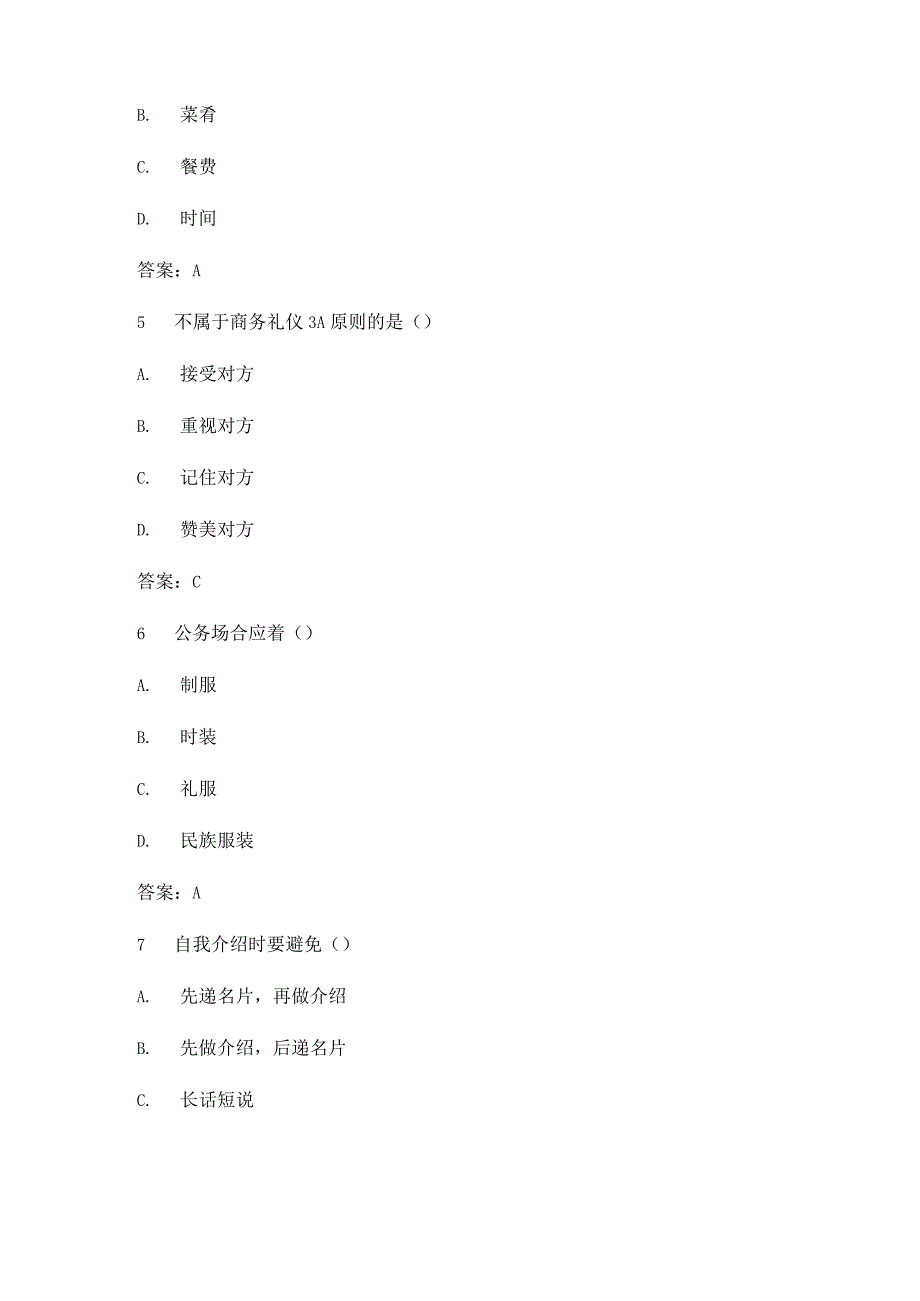 B. 菜肴

C. 餐费

D. 时间

答案：A

5 不属于商务礼仪 3A 原则的是（）

A. 接受对方

B. 重视对方

C. 记住对方

D. 赞美对方

答案：C

6 公务场合应着（）

A. 制服

B. 时装

C. 礼服

D. 民族服装

答案：A

7 自我介绍时要避免（）

A. 先递名片，再做介绍

B. 先做介绍，后递名片

C. 长话短说